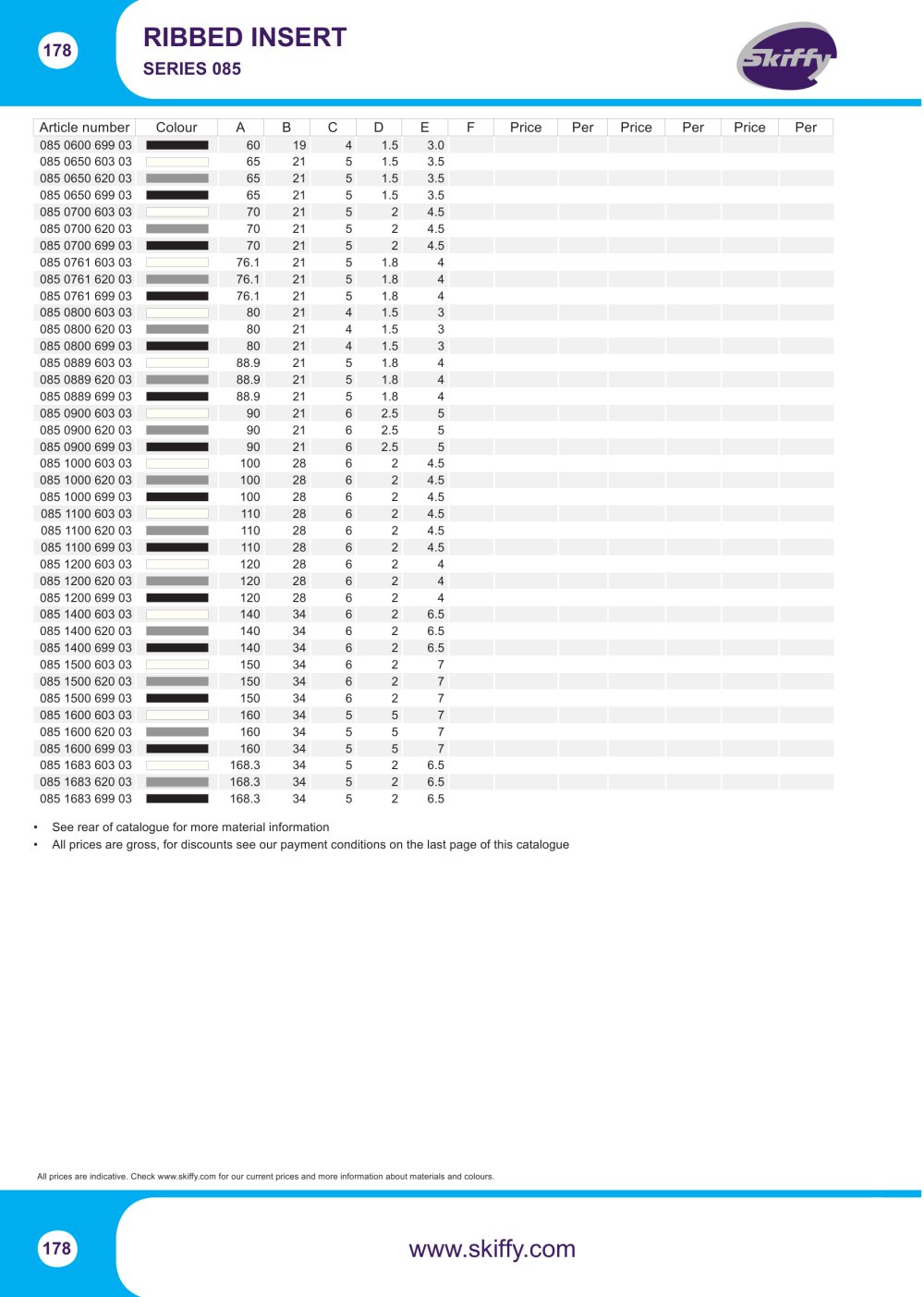 178

RIBBED INSERT

SERIES 085

Skiffy

| Article number | Colour | A | B | C | D | E | F | Price | Per | Price | Per | Price | Per |
|---|---|---|---|---|---|---|---|---|---|---|---|---|---|
| 085 0600 699 03 | | 60 | 19 | 4 | 1.5 | 3.0 | | | | | | | |
| 085 0650 603 03 | | 65 | 21 | 5 | 1.5 | 3.5 | | | | | | | |
| 085 0650 620 03 | | 65 | 21 | 5 | 1.5 | 3.5 | | | | | | | |
| 085 0650 699 03 | | 65 | 21 | 5 | 1.5 | 3.5 | | | | | | | |
| 085 0700 603 03 | | 70 | 21 | 5 | 2 | 4.5 | | | | | | | |
| 085 0700 620 03 | | 70 | 21 | 5 | 2 | 4.5 | | | | | | | |
| 085 0700 699 03 | | 70 | 21 | 5 | 2 | 4.5 | | | | | | | |
| 085 0761 603 03 | | 76.1 | 21 | 5 | 1.8 | 4 | | | | | | | |
| 085 0761 620 03 | | 76.1 | 21 | 5 | 1.8 | 4 | | | | | | | |
| 085 0761 699 03 | | 76.1 | 21 | 5 | 1.8 | 4 | | | | | | | |
| 085 0800 603 03 | | 80 | 21 | 4 | 1.5 | 3 | | | | | | | |
| 085 0800 620 03 | | 80 | 21 | 4 | 1.5 | 3 | | | | | | | |
| 085 0800 699 03 | | 80 | 21 | 4 | 1.5 | 3 | | | | | | | |
| 085 0889 603 03 | | 88.9 | 21 | 5 | 1.8 | 4 | | | | | | | |
| 085 0889 620 03 | | 88.9 | 21 | 5 | 1.8 | 4 | | | | | | | |
| 085 0889 699 03 | | 88.9 | 21 | 5 | 1.8 | 4 | | | | | | | |
| 085 0900 603 03 | | 90 | 21 | 6 | 2.5 | 5 | | | | | | | |
| 085 0900 620 03 | | 90 | 21 | 6 | 2.5 | 5 | | | | | | | |
| 085 0900 699 03 | | 90 | 21 | 6 | 2.5 | 5 | | | | | | | |
| 085 1000 603 03 | | 100 | 28 | 6 | 2 | 4.5 | | | | | | | |
| 085 1000 620 03 | | 100 | 28 | 6 | 2 | 4.5 | | | | | | | |
| 085 1000 699 03 | | 100 | 28 | 6 | 2 | 4.5 | | | | | | | |
| 085 1100 603 03 | | 110 | 28 | 6 | 2 | 4.5 | | | | | | | |
| 085 1100 620 03 | | 110 | 28 | 6 | 2 | 4.5 | | | | | | | |
| 085 1100 699 03 | | 110 | 28 | 6 | 2 | 4.5 | | | | | | | |
| 085 1200 603 03 | | 120 | 28 | 6 | 2 | 4 | | | | | | | |
| 085 1200 620 03 | | 120 | 28 | 6 | 2 | 4 | | | | | | | |
| 085 1200 699 03 | | 120 | 28 | 6 | 2 | 4 | | | | | | | |
| 085 1400 603 03 | | 140 | 34 | 6 | 2 | 6.5 | | | | | | | |
| 085 1400 620 03 | | 140 | 34 | 6 | 2 | 6.5 | | | | | | | |
| 085 1400 699 03 | | 140 | 34 | 6 | 2 | 6.5 | | | | | | | |
| 085 1500 603 03 | | 150 | 34 | 6 | 2 | 7 | | | | | | | |
| 085 1500 620 03 | | 150 | 34 | 6 | 2 | 7 | | | | | | | |
| 085 1500 699 03 | | 150 | 34 | 6 | 2 | 7 | | | | | | | |
| 085 1600 603 03 | | 160 | 34 | 5 | 5 | 7 | | | | | | | |
| 085 1600 620 03 | | 160 | 34 | 5 | 5 | 7 | | | | | | | |
| 085 1600 699 03 | | 160 | 34 | 5 | 5 | 7 | | | | | | | |
| 085 1683 603 03 | | 168.3 | 34 | 5 | 2 | 6.5 | | | | | | | |
| 085 1683 620 03 | | 168.3 | 34 | 5 | 2 | 6.5 | | | | | | | |
| 085 1683 699 03 | | 168.3 | 34 | 5 | 2 | 6.5 | | | | | | | |

• See rear of catalogue for more material information
• All prices are gross, for discounts see our payment conditions on the last page of this catalogue

All prices are indicative. Check www.skiffy.com for our current prices and more information about materials and colours.

178

www.skiffy.com